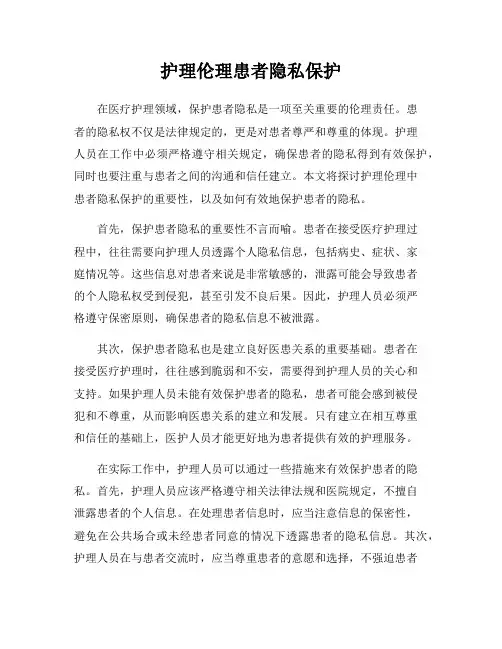 护理伦理患者隐私保护

在医疗护理领域，保护患者隐私是一项至关重要的伦理责任。患者的隐私权不仅是法律规定的，更是对患者尊严和尊重的体现。护理人员在工作中必须严格遵守相关规定，确保患者的隐私得到有效保护，同时也要注重与患者之间的沟通和信任建立。本文将探讨护理伦理中患者隐私保护的重要性，以及如何有效地保护患者的隐私。

首先，保护患者隐私的重要性不言而喻。患者在接受医疗护理过程中，往往需要向护理人员透露个人隐私信息，包括病史、症状、家庭情况等。这些信息对患者来说是非常敏感的，泄露可能会导致患者的个人隐私权受到侵犯，甚至引发不良后果。因此，护理人员必须严格遵守保密原则，确保患者的隐私信息不被泄露。

其次，保护患者隐私也是建立良好医患关系的重要基础。患者在接受医疗护理时，往往感到脆弱和不安，需要得到护理人员的关心和支持。如果护理人员未能有效保护患者的隐私，患者可能会感到被侵犯和不尊重，从而影响医患关系的建立和发展。只有建立在相互尊重和信任的基础上，医护人员才能更好地为患者提供有效的护理服务。

在实际工作中，护理人员可以通过一些措施来有效保护患者的隐私。首先，护理人员应该严格遵守相关法律法规和医院规定，不擅自泄露患者的个人信息。在处理患者信息时，应当注意信息的保密性，避免在公共场合或未经患者同意的情况下透露患者的隐私信息。其次，护理人员在与患者交流时，应当尊重患者的意愿和选择，不强迫患者